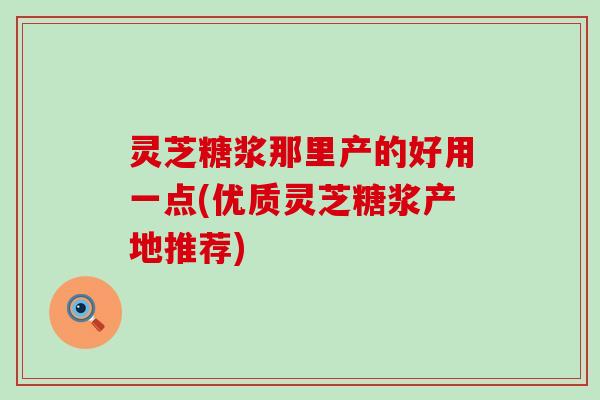 灵芝糖浆那里产的好用一点(优质灵芝糖浆产地推荐)